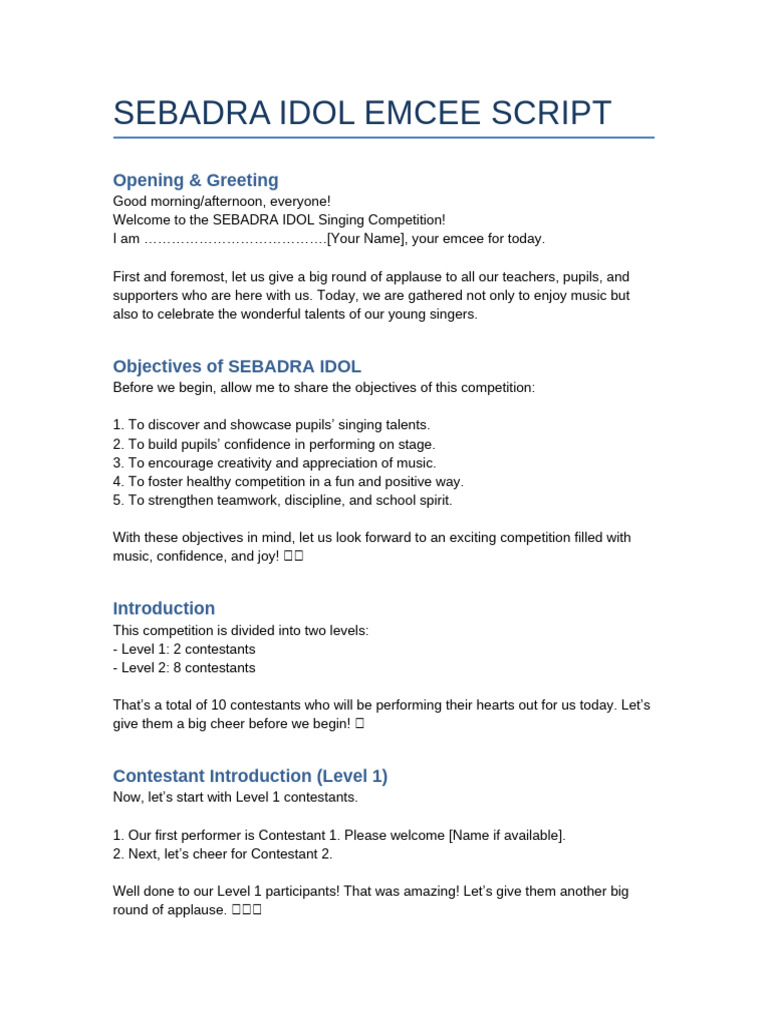 SEBADRA IDOL EMCEE SCRIPT

Opening & Greeting

Good morning/afternoon, everyone!
Welcome to the SEBADRA IDOL Singing Competition!
I am …………………………………[Your Name], your emcee for today.

First and foremost, let us give a big round of applause to all our teachers, pupils, and supporters who are here with us. Today, we are gathered not only to enjoy music but also to celebrate the wonderful talents of our young singers.

Objectives of SEBADRA IDOL

Before we begin, allow me to share the objectives of this competition:

1. To discover and showcase pupils' singing talents.
2. To build pupils' confidence in performing on stage.
3. To encourage creativity and appreciation of music.
4. To foster healthy competition in a fun and positive way.
5. To strengthen teamwork, discipline, and school spirit.

With these objectives in mind, let us look forward to an exciting competition filled with music, confidence, and joy! □□

Introduction

This competition is divided into two levels:
- Level 1: 2 contestants
- Level 2: 8 contestants

That's a total of 10 contestants who will be performing their hearts out for us today. Let's give them a big cheer before we begin! □

Contestant Introduction (Level 1)

Now, let's start with Level 1 contestants.

1. Our first performer is Contestant 1. Please welcome [Name if available].
2. Next, let's cheer for Contestant 2.

Well done to our Level 1 participants! That was amazing! Let's give them another big round of applause. □□□